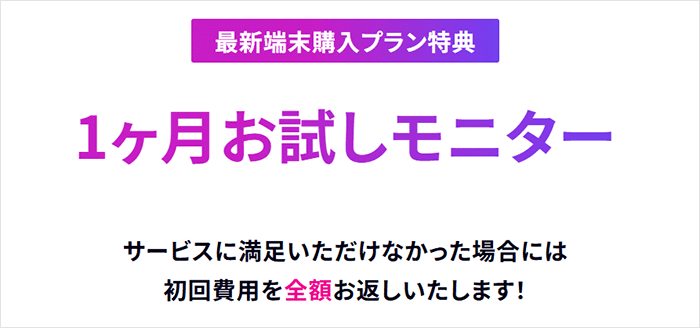 最新端末購入プラン特典

1ヶ月お試しモニター

サービスに満足いただけなかった場合には
初回費用を全額お返しいたします!